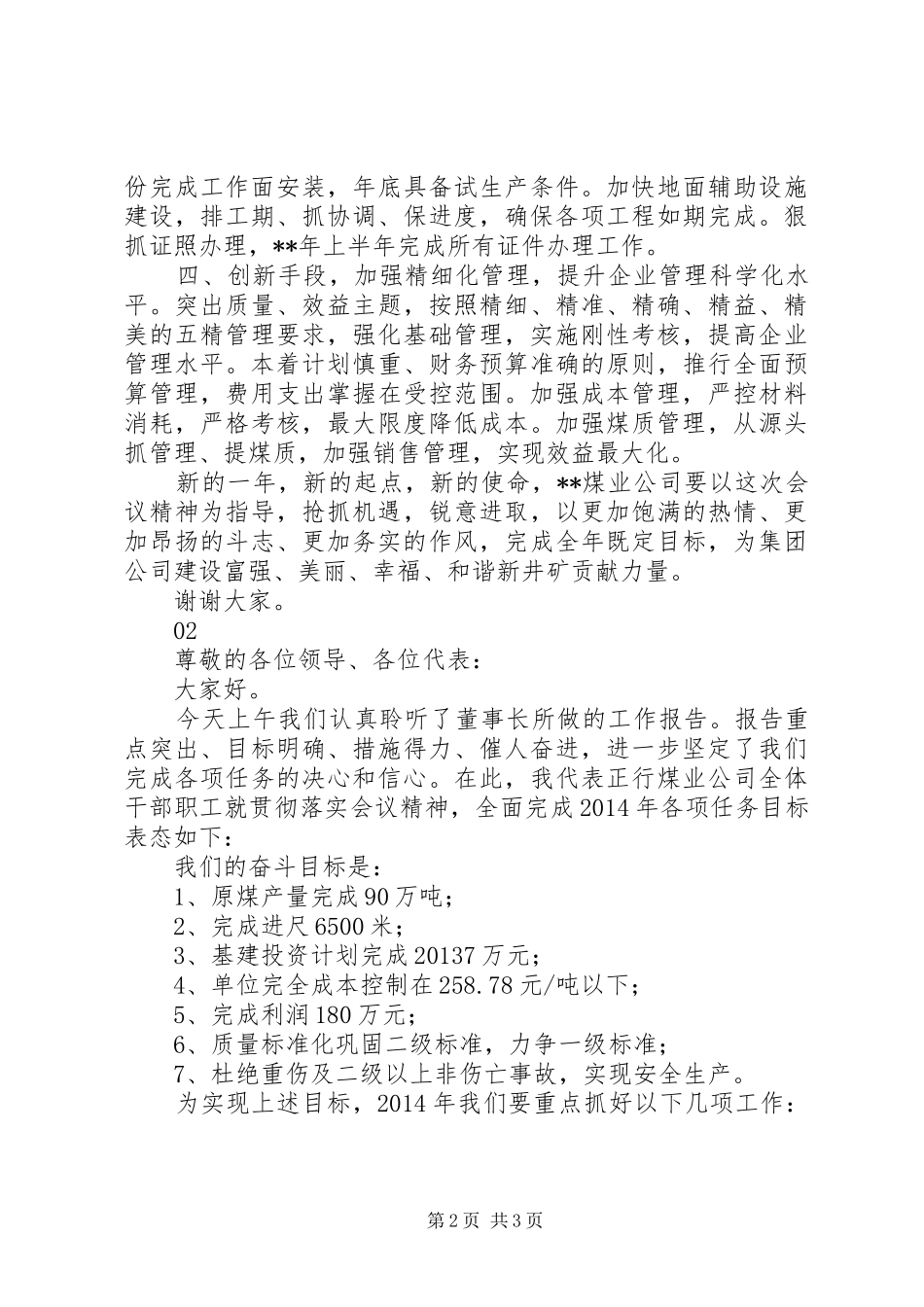 份完成工作面安装，年底具备试生产条件。加快地面辅助设施建设，排工期、抓协调、保进度，确保各项工程如期完成。狠抓证照办理，**年上半年完成所有证件办理工作。

四、创新手段，加强精细化管理，提升企业管理科学化水平。突出质量、效益主题，按照精细、精准、精确、精益、精美的五精管理要求，强化基础管理，实施刚性考核，提高企业管理水平。本着计划慎重、财务预算准确的原则，推行全面预算管理，费用支出掌握在受控范围。加强成本管理，严控材料消耗，严格考核，最大限度降低成本。加强煤质管理，从源头抓管理、提煤质，加强销售管理，实现效益最大化。

新的一年，新的起点，新的使命，**煤业公司要以这次会议精神为指导，抢抓机遇，锐意进取，以更加饱满的热情、更加昂扬的斗志、更加务实的作风，完成全年既定目标，为集团公司建设富强、美丽、幸福、和谐新井矿贡献力量。

谢谢大家。

02

尊敬的各位领导、各位代表：

大家好。

今天上午我们认真聆听了董事长所做的工作报告。报告重点突出、目标明确、措施得力、催人奋进，进一步坚定了我们完成各项任务的决心和信心。在此，我代表正行煤业公司全体干部职工就贯彻落实会议精神，全面完成2014年各项任务目标表态如下：

我们的奋斗目标是：

1、原煤产量完成90万吨；

2、完成进尺6500米；

3、基建投资计划完成20137万元；

4、单位完全成本控制在258.78元/吨以下；

5、完成利润180万元；

6、质量标准化巩固二级标准，力争一级标准；

7、杜绝重伤及二级以上非伤亡事故，实现安全生产。

为实现上述目标，2014年我们要重点抓好以下几项工作：

第2页 共3页